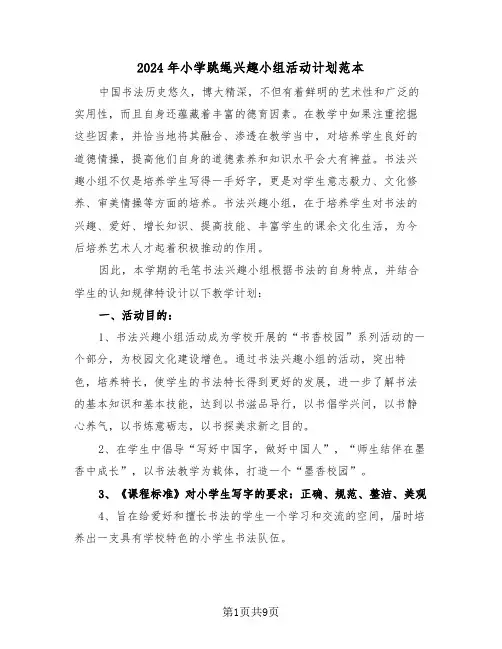 2024年小学跳绳兴趣小组活动计划范本

中国书法历史悠久，博大精深，不但有着鲜明的艺术性和广泛的实用性，而且自身还蕴藏着丰富的德育因素。在教学中如果注重挖掘这些因素，并恰当地将其融合、渗透在教学当中，对培养学生良好的道德情操，提高他们自身的道德素养和知识水平会大有裨益。书法兴趣小组不仅是培养学生写得一手好字，更是对学生意志毅力、文化修养、审美情操等方面的培养。书法兴趣小组，在于培养学生对书法的兴趣、爱好、增长知识、提高技能、丰富学生的课余文化生活，为今后培养艺术人才起着积极推动的作用。

因此，本学期的毛笔书法兴趣小组根据书法的自身特点，并结合学生的认知规律特设计以下教学计划：

一、活动目的：

1、书法兴趣小组活动成为学校开展的“书香校园”系列活动的一个部分，为校园文化建设增色。通过书法兴趣小组的活动，突出特色，培养特长，使学生的书法特长得到更好的发展，进一步了解书法的基本知识和基本技能，达到以书滋品导行，以书倡学兴问，以书静心养气，以书炼意砺志，以书探美求新之目的。

2、在学生中倡导“写好中国字，做好中国人”，“师生结伴在墨香中成长”，以书法教学为载体，打造一个“墨香校园”。

3、《课程标准》对小学生写字的要求：正确、规范、整洁、美观

4、旨在给爱好和擅长书法的学生一个学习和交流的空间，届时培养出一支具有学校特色的小学生书法队伍。

第1页共9页